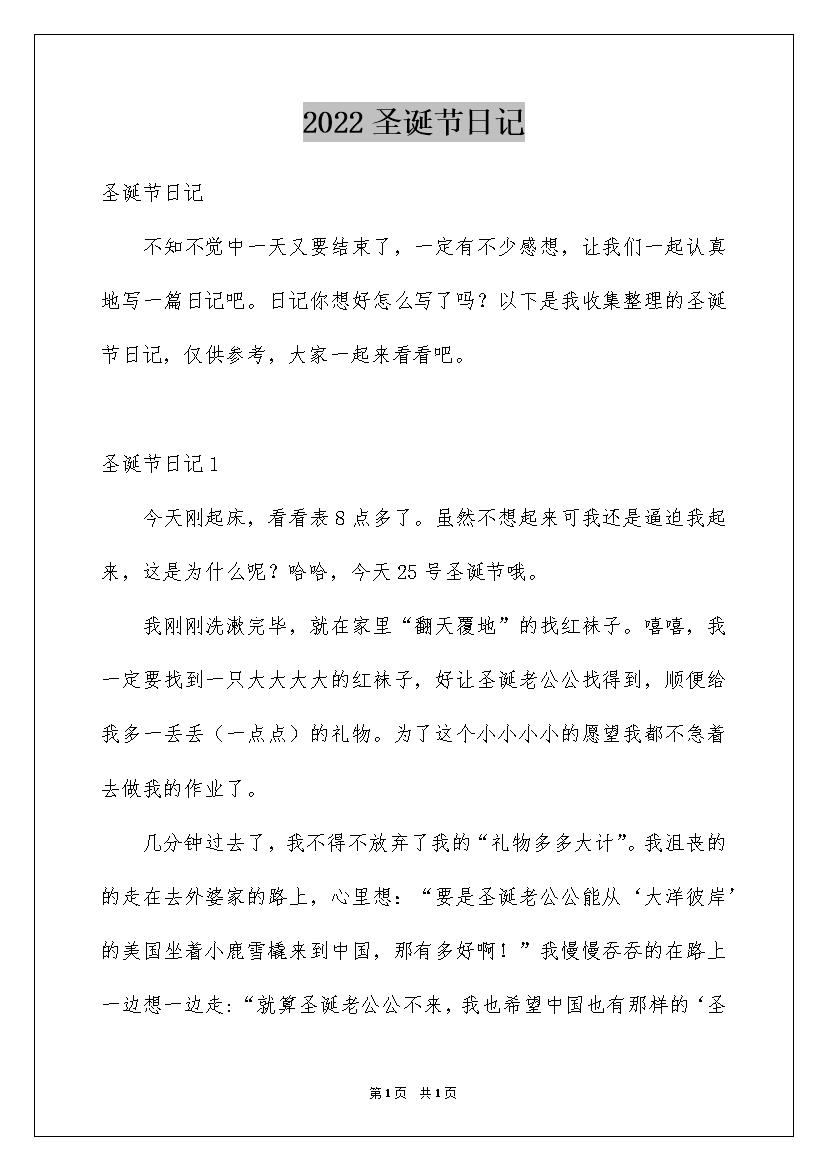 2022 圣诞节日记

圣诞节日记

不知不觉中一天又要结束了，一定有不少感想，让我们一起认真地写一篇日记吧。日记你想好怎么写了吗？以下是我收集整理的圣诞节日记，仅供参考，大家一起来看看吧。

圣诞节日记 1

今天刚起床，看看表 8 点多了。虽然不想起来可我还是逼迫我起来，这是为什么呢？哈哈，今天 25 号圣诞节哦。

我刚刚洗漱完毕，就在家里“翻天覆地”的找红袜子。嘻嘻，我一定要找到一只大大大大的红袜子，好让圣诞老公公找得到，顺便给我多一丢丢（一点点）的礼物。为了这个小小小小的愿望我都不急着去做我的作业了。

几分钟过去了，我不得不放弃了我的“礼物多多大计”。我沮丧的的走在去外婆家的路上，心里想：“要是圣诞老公公能从‘大洋彼岸’的美国坐着小鹿雪橇来到中国，那有多好啊！”我慢慢吞吞的在路上一边想一边走：“就算圣诞老公公不来，我也希望中国也有那样的‘圣

第1页 共1页